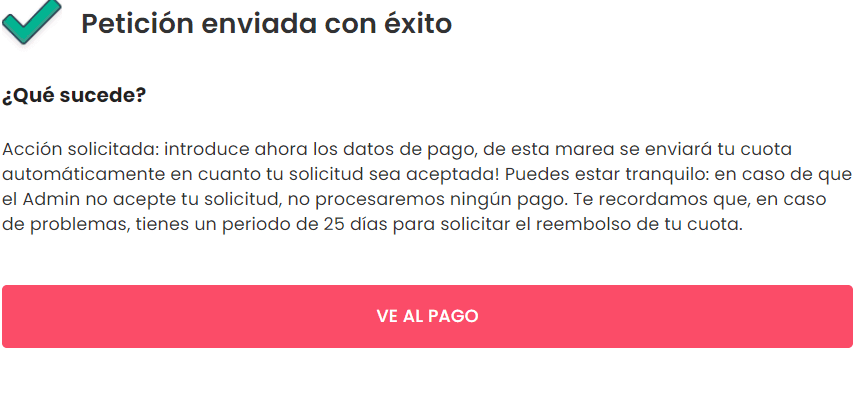 Petición enviada con éxito

¿Qué sucede?

Acción solicitada: introduce ahora los datos de pago, de esta marea se enviará tu cuota automáticamente en cuanto tu solicitud sea aceptada! Puedes estar tranquilo: en caso de que el Admin no acepte tu solicitud, no procesaremos ningún pago. Te recordamos que, en caso de problemas, tienes un periodo de 25 días para solicitar el reembolso de tu cuota.

VE AL PAGO